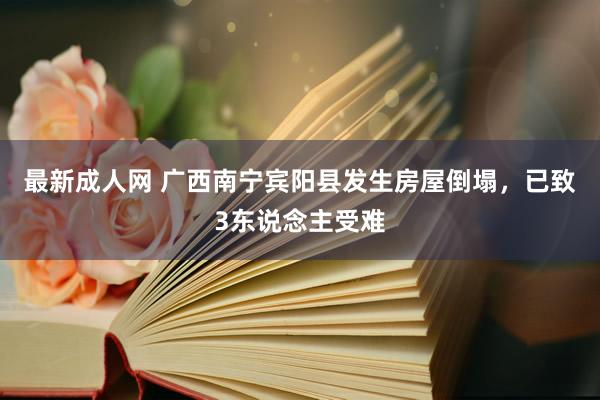 最新成人网 广西南宁宾阳县发生房屋倒塌，已致3东说念主受难